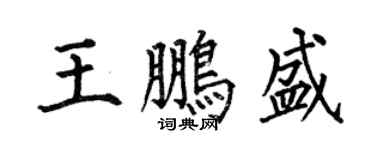 王鵬盛
词典网